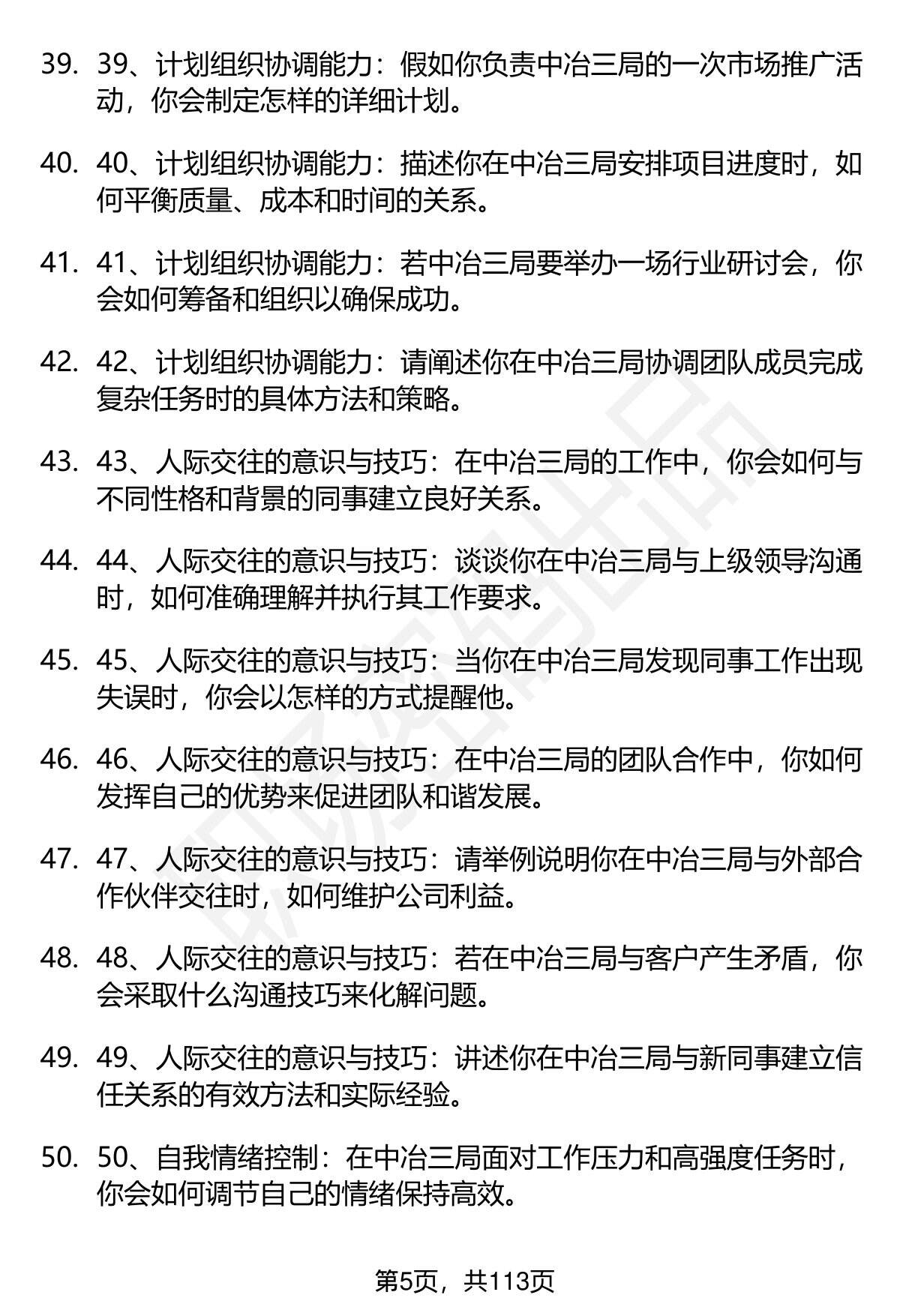 39. 39、计划组织协调能力：假如你负责中冶三局的一次市场推广活动，你会制定怎样的详细计划。

40. 40、计划组织协调能力：描述你在中冶三局安排项目进度时，如何平衡质量、成本和时间的关系。

41. 41、计划组织协调能力：若中冶三局要举办一场行业研讨会，你会如何筹备和组织以确保成功。

42. 42、计划组织协调能力：请阐述你在中冶三局协调团队成员完成复杂任务时的具体方法和策略。

43. 43、人际交往的意识与技巧：在中冶三局的工作中，你会如何与不同性格和背景的同事建立良好关系。

44. 44、人际交往的意识与技巧：谈谈你在中冶三局与上级领导沟通时，如何准确理解并执行其工作要求。

45. 45、人际交往的意识与技巧：当你在中冶三局发现同事工作出现失误时，你会以怎样的方式提醒他。

46. 46、人际交往的意识与技巧：在中冶三局的团队合作中，你如何发挥自己的优势来促进团队和谐发展。

47. 47、人际交往的意识与技巧：请举例说明你在中冶三局与外部合作伙伴交往时，如何维护公司利益。

48. 48、人际交往的意识与技巧：若在中冶三局与客户产生矛盾，你会采取什么沟通技巧来化解问题。

49. 49、人际交往的意识与技巧：讲述你在中冶三局与新同事建立信任关系的有效方法和实际经验。

50. 50、自我情绪控制：在中冶三局面对工作压力和高强度任务时，你会如何调节自己的情绪保持高效。

第5页，共113页